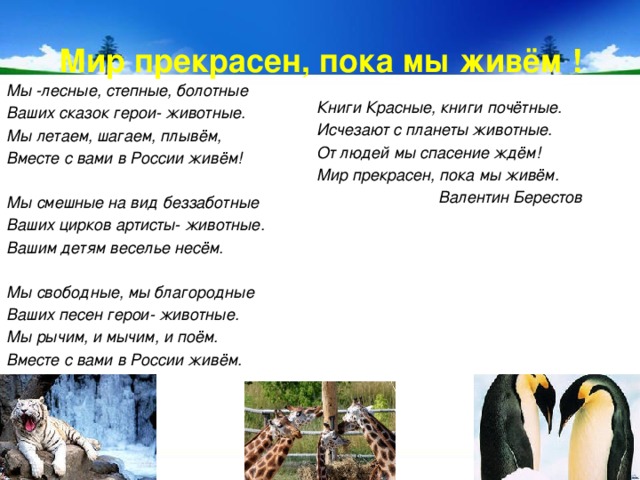 Мир прекрасен, пока мы живём !

Мы -лесные, степные, болотные
Ваших сказок герои- животные.
Мы летаем, шагаем, плывём,
Вместе с вами в России живём!

Мы смешные на вид беззаботные
Ваших цирков артисты- животные.
Вашим детям веселье несём.

Мы свободные, мы благородные
Ваших песен герои- животные.
Мы рычим, и мычим, и поём.
Вместе с вами в России живём.

Книги Красные, книги почётные.
Исчезают с планеты животные.
От людей мы спасение ждём!
Мир прекрасен, пока мы живём.
Валентин Берестов